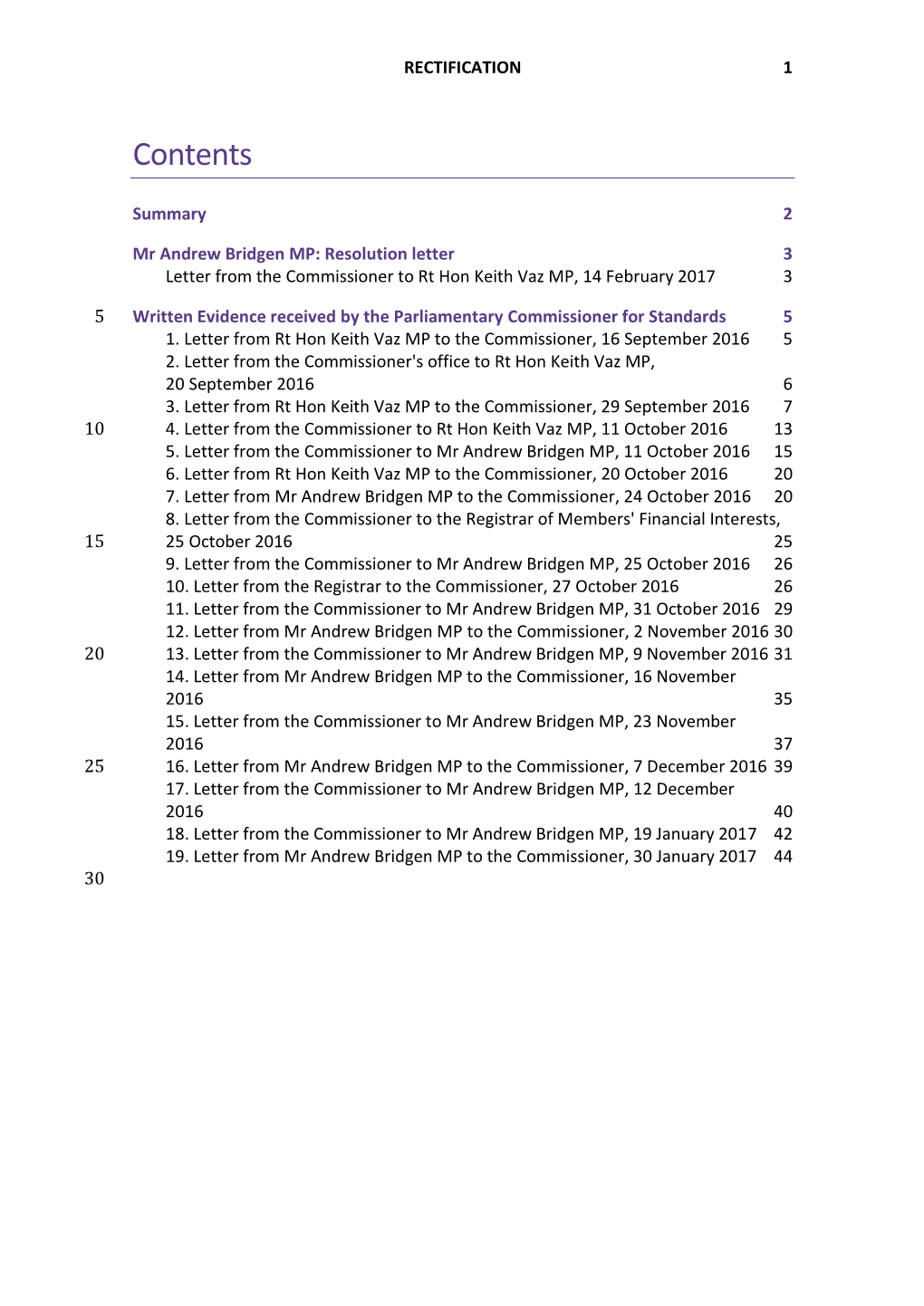 RECTIFICATION 1

Contents

Summary 2

Mr Andrew Bridgen MP: Resolution letter 3
Letter from the Commissioner to Rt Hon Keith Vaz MP, 14 February 2017 3

5 Written Evidence received by the Parliamentary Commissioner for Standards 5
1. Letter from Rt Hon Keith Vaz MP to the Commissioner, 16 September 2016 5
2. Letter from the Commissioner's office to Rt Hon Keith Vaz MP, 20 September 2016 6
3. Letter from Rt Hon Keith Vaz MP to the Commissioner, 29 September 2016 7
10 4. Letter from the Commissioner to Rt Hon Keith Vaz MP, 11 October 2016 13
5. Letter from the Commissioner to Mr Andrew Bridgen MP, 11 October 2016 15
6. Letter from Rt Hon Keith Vaz MP to the Commissioner, 20 October 2016 20
7. Letter from Mr Andrew Bridgen MP to the Commissioner, 24 October 2016 20
8. Letter from the Commissioner to the Registrar of Members' Financial Interests,
15 25 October 2016 25
9. Letter from the Commissioner to Mr Andrew Bridgen MP, 25 October 2016 26
10. Letter from the Registrar to the Commissioner, 27 October 2016 26
11. Letter from the Commissioner to Mr Andrew Bridgen MP, 31 October 2016 29
12. Letter from Mr Andrew Bridgen MP to the Commissioner, 2 November 2016 30
20 13. Letter from the Commissioner to Mr Andrew Bridgen MP, 9 November 2016 31
14. Letter from Mr Andrew Bridgen MP to the Commissioner, 16 November 2016 35
15. Letter from the Commissioner to Mr Andrew Bridgen MP, 23 November 2016 37
25 16. Letter from Mr Andrew Bridgen MP to the Commissioner, 7 December 2016 39
17. Letter from the Commissioner to Mr Andrew Bridgen MP, 12 December 2016 40
18. Letter from the Commissioner to Mr Andrew Bridgen MP, 19 January 2017 42
19. Letter from Mr Andrew Bridgen MP to the Commissioner, 30 January 2017 44
30